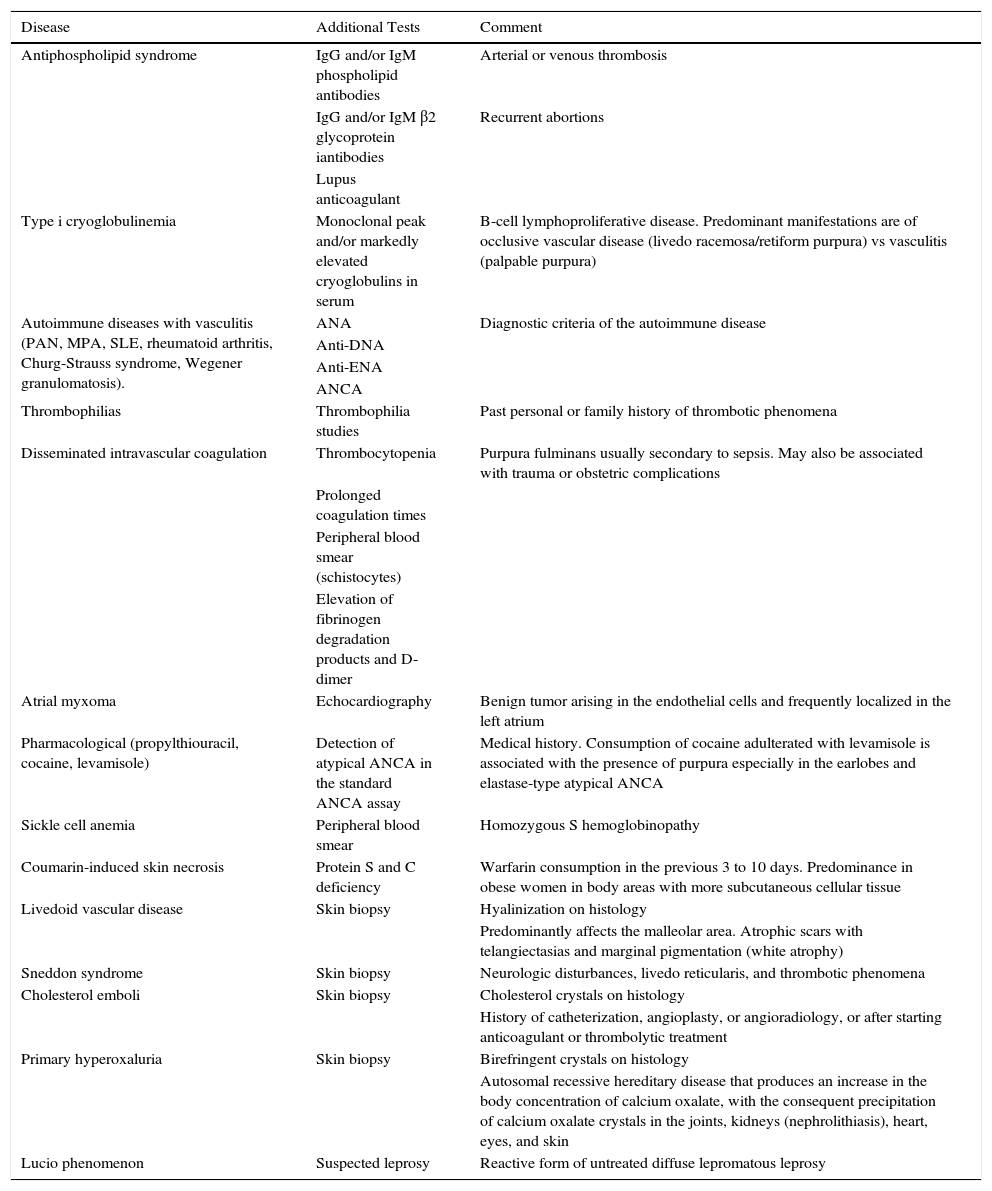 | Disease | Additional Tests | Comment |
|---|---|---|
| Antiphospholipid syndrome | IgG and/or IgM phospholipid antibodies | Arterial or venous thrombosis |
| | IgG and/or IgM β2 glycoprotein iantibodies | Recurrent abortions |
| | Lupus anticoagulant | |
| Type i cryoglobulinemia | Monoclonal peak and/or markedly elevated cryoglobulins in serum | B-cell lymphoproliferative disease. Predominant manifestations are of occlusive vascular disease (livedo racemosa/retiform purpura) vs vasculitis (palpable purpura) |
| Autoimmune diseases with vasculitis (PAN, MPA, SLE, rheumatoid arthritis, Churg-Strauss syndrome, Wegener granulomatosis). | ANA | Diagnostic criteria of the autoimmune disease |
| | Anti-DNA | |
| | Anti-ENA | |
| | ANCA | |
| Thrombophilias | Thrombophilia studies | Past personal or family history of thrombotic phenomena |
| Disseminated intravascular coagulation | Thrombocytopenia | Purpura fulminans usually secondary to sepsis. May also be associated with trauma or obstetric complications |
| | Prolonged coagulation times | |
| | Peripheral blood smear (schistocytes) | |
| | Elevation of fibrinogen degradation products and D-dimer | |
| Atrial myxoma | Echocardiography | Benign tumor arising in the endothelial cells and frequently localized in the left atrium |
| Pharmacological (propylthiouracil, cocaine, levamisole) | Detection of atypical ANCA in the standard ANCA assay | Medical history. Consumption of cocaine adulterated with levamisole is associated with the presence of purpura especially in the earlobes and elastase-type atypical ANCA |
| Sickle cell anemia | Peripheral blood smear | Homozygous S hemoglobinopathy |
| Coumarin-induced skin necrosis | Protein S and C deficiency | Warfarin consumption in the previous 3 to 10 days. Predominance in obese women in body areas with more subcutaneous cellular tissue |
| Livedoid vascular disease | Skin biopsy | Hyalinization on histology |
| | | Predominantly affects the malleolar area. Atrophic scars with telangiectasias and marginal pigmentation (white atrophy) |
| Sneddon syndrome | Skin biopsy | Neurologic disturbances, livedo reticularis, and thrombotic phenomena |
| Cholesterol emboli | Skin biopsy | Cholesterol crystals on histology |
| | | History of catheterization, angioplasty, or angioradiology, or after starting anticoagulant or thrombolytic treatment |
| Primary hyperoxaluria | Skin biopsy | Birefringent crystals on histology |
| | | Autosomal recessive hereditary disease that produces an increase in the body concentration of calcium oxalate, with the consequent precipitation of calcium oxalate crystals in the joints, kidneys (nephrolithiasis), heart, eyes, and skin |
| Lucio phenomenon | Suspected leprosy | Reactive form of untreated diffuse lepromatous leprosy |